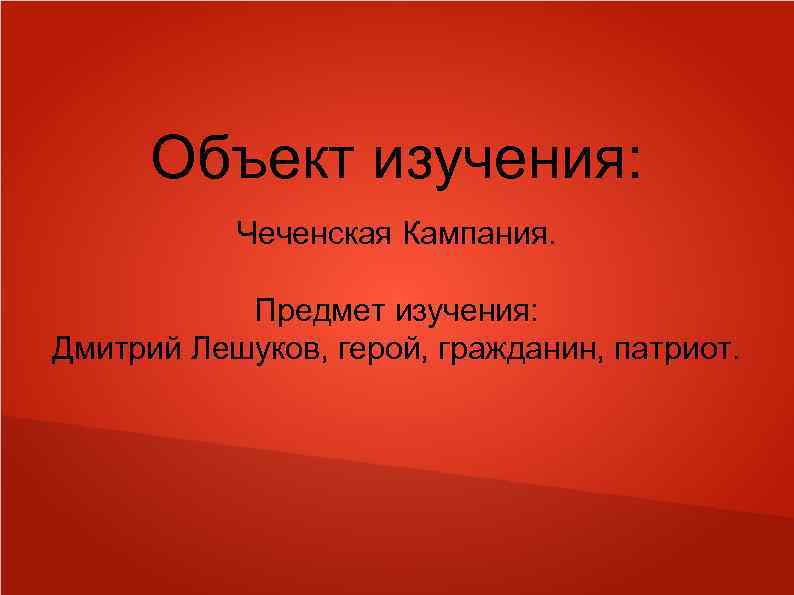 Объект изучения:

Чеченская Кампания.

Предмет изучения:
Дмитрий Лешуков, герой, гражданин, патриот.